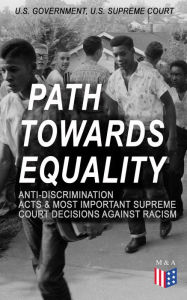 U.S. GOVERNMENT, U.S. SUPREME COURT

PATH TOWARDS EQUALITY

ANTI-DISCRIMINATION ACTS & MOST IMPORTANT SUPREME COURT DECISIONS AGAINST RACISM

M & A